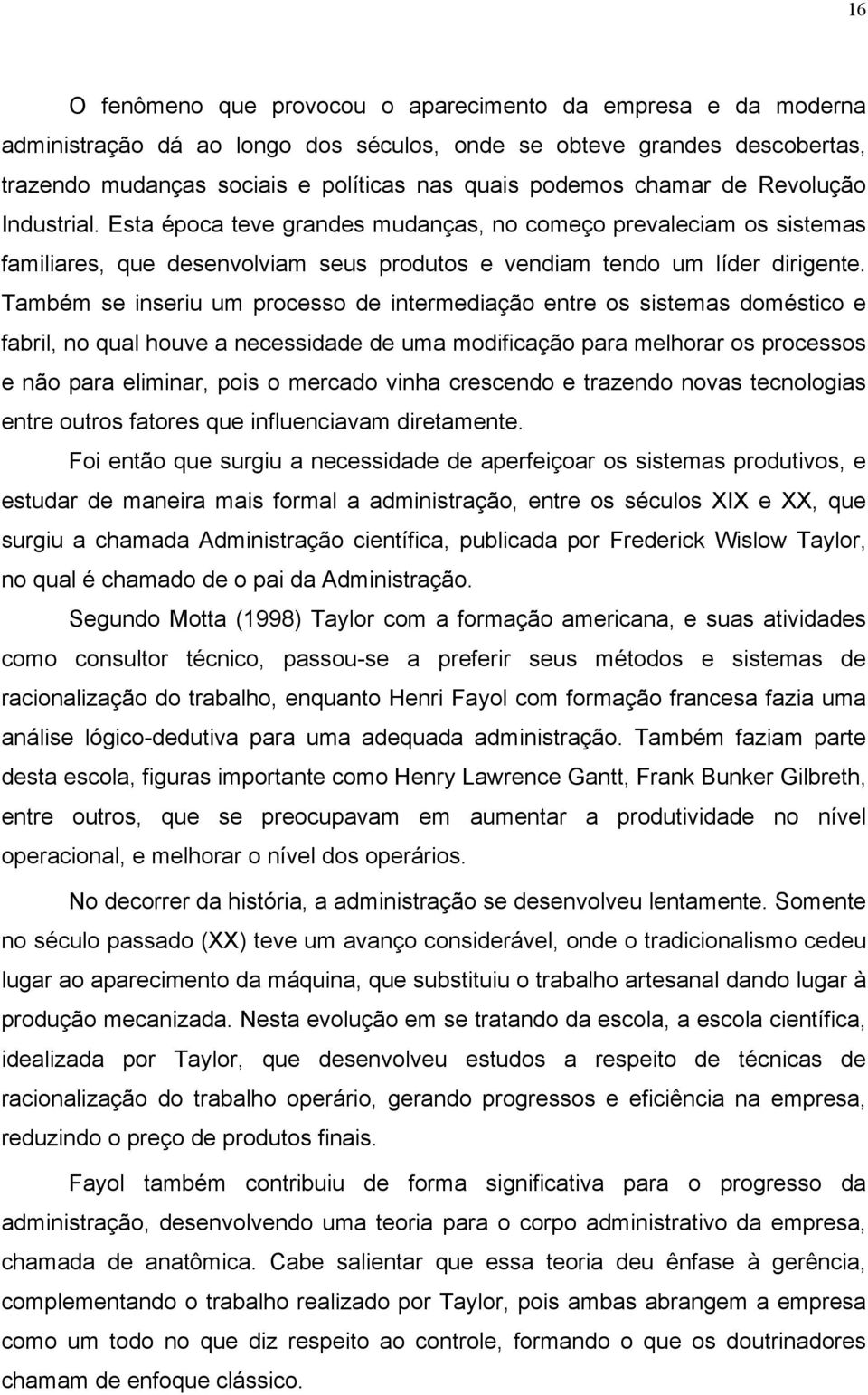 16

O fenômeno que provocou o aparecimento da empresa e da moderna administração dá ao longo dos séculos, onde se obteve grandes descobertas, trazendo mudanças sociais e políticas nas quais podemos chamar de Revolução Industrial. Esta época teve grandes mudanças, no começo prevaleciam os sistemas familiares, que desenvolviam seus produtos e vendiam tendo um líder dirigente. Também se inseriu um processo de intermediação entre os sistemas doméstico e fabril, no qual houve a necessidade de uma modificação para melhorar os processos e não para eliminar, pois o mercado vinha crescendo e trazendo novas tecnologias entre outros fatores que influenciavam diretamente.

Foi então que surgiu a necessidade de aperfeiçoar os sistemas produtivos, e estudar de maneira mais formal a administração, entre os séculos XIX e XX, que surgiu a chamada Administração científica, publicada por Frederick Wislow Taylor, no qual é chamado de o pai da Administração.

Segundo Motta (1998) Taylor com a formação americana, e suas atividades como consultor técnico, passou-se a preferir seus métodos e sistemas de racionalização do trabalho, enquanto Henri Fayol com formação francesa fazia uma análise lógico-dedutiva para uma adequada administração. Também faziam parte desta escola, figuras importante como Henry Lawrence Gantt, Frank Bunker Gilbreth, entre outros, que se preocupavam em aumentar a produtividade no nível operacional, e melhorar o nível dos operários.

No decorrer da história, a administração se desenvolveu lentamente. Somente no século passado (XX) teve um avanço considerável, onde o tradicionalismo cedeu lugar ao aparecimento da máquina, que substituiu o trabalho artesanal dando lugar à produção mecanizada. Nesta evolução em se tratando da escola, a escola científica, idealizada por Taylor, que desenvolveu estudos a respeito de técnicas de racionalização do trabalho operário, gerando progressos e eficiência na empresa, reduzindo o preço de produtos finais.

Fayol também contribuiu de forma significativa para o progresso da administração, desenvolvendo uma teoria para o corpo administrativo da empresa, chamada de anatômica. Cabe salientar que essa teoria deu ênfase à gerência, complementando o trabalho realizado por Taylor, pois ambas abrangem a empresa como um todo no que diz respeito ao controle, formando o que os doutrinadores chamam de enfoque clássico.